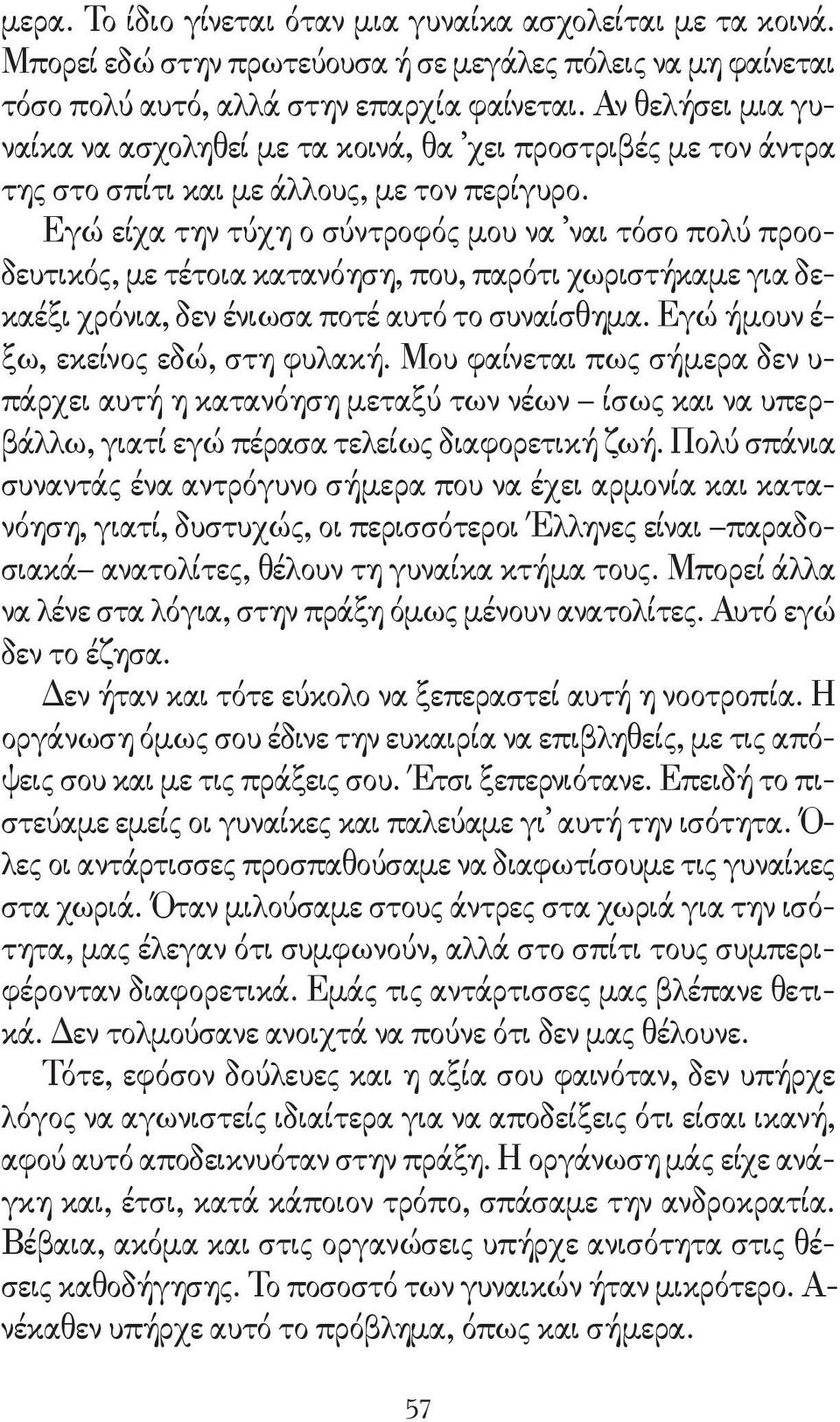 μερα. Το ίδιο γίνεται όταν μια γυναίκα ασχολείται με τα κοινά. Μπορεί εδώ στην πρωτεύουσα ή σε μεγάλες πόλεις να μη φαίνεται τόσο πολύ αυτό, αλλά στην επαρχία φαίνεται. Αν θελήσει μια γυναίκα να ασχοληθεί με τα κοινά, θα 'χει προστριβές με τον άντρα της στο σπίτι και με άλλους, με τον περίγυρο.

Εγώ είχα την τύχη ο σύντροφός μου να 'ναι τόσο πολύ προοδευτικός, με τέτοια κατανόηση, που, παρότι χωριστήκαμε για δεκαέξι χρόνια, δεν ένιωσα ποτέ αυτό το συναίσθημα. Εγώ ήμουν έξω, εκείνος εδώ, στη φυλακή. Μου φαίνεται πως σήμερα δεν υπάρχει αυτή η κατανόηση μεταξύ των νέων – ίσως και να υπερβάλλω, γιατί εγώ πέρασα τελείως διαφορετική ζωή. Πολύ σπάνια συναντάς ένα αντρόγυνο σήμερα που να έχει αρμονία και κατανόηση, γιατί, δυστυχώς, οι περισσότεροι Έλληνες είναι –παραδοσιακά– ανατολίτες, θέλουν τη γυναίκα κτήμα τους. Μπορεί άλλα να λένε στα λόγια, στην πράξη όμως μένουν ανατολίτες. Αυτό εγώ δεν το έζησα.

Δεν ήταν και τότε εύκολο να ξεπεραστεί αυτή η νοοτροπία. Η οργάνωση όμως σου έδινε την ευκαιρία να επιβληθείς, με τις απόψεις σου και με τις πράξεις σου. Έτσι ξεπερνιότανε. Επειδή το πιστεύαμε εμείς οι γυναίκες και παλεύαμε γι' αυτή την ισότητα. Όλες οι αντάρτισσες προσπαθούσαμε να διαφωτίσουμε τις γυναίκες στα χωριά. Όταν μιλούσαμε στους άντρες στα χωριά για την ισότητα, μας έλεγαν ότι συμφωνούν, αλλά στο σπίτι τους συμπεριφέρονταν διαφορετικά. Εμάς τις αντάρτισσες μας βλέπανε θετικά. Δεν τολμούσανε ανοιχτά να πούνε ότι δεν μας θέλουνε.

Τότε, εφόσον δούλευες και η αξία σου φαινόταν, δεν υπήρχε λόγος να αγωνιστείς ιδιαίτερα για να αποδείξεις ότι είσαι ικανή, αφού αυτό αποδεικνυόταν στην πράξη. Η οργάνωση μάς είχε ανάγκη και, έτσι, κατά κάποιον τρόπο, σπάσαμε την ανδροκρατία. Βέβαια, ακόμα και στις οργανώσεις υπήρχε ανισότητα στις θέσεις καθοδήγησης. Το ποσοστό των γυναικών ήταν μικρότερο. Ανέκαθεν υπήρχε αυτό το πρόβλημα, όπως και σήμερα.

57